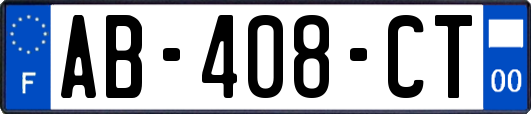 F
AB-408-CT
00